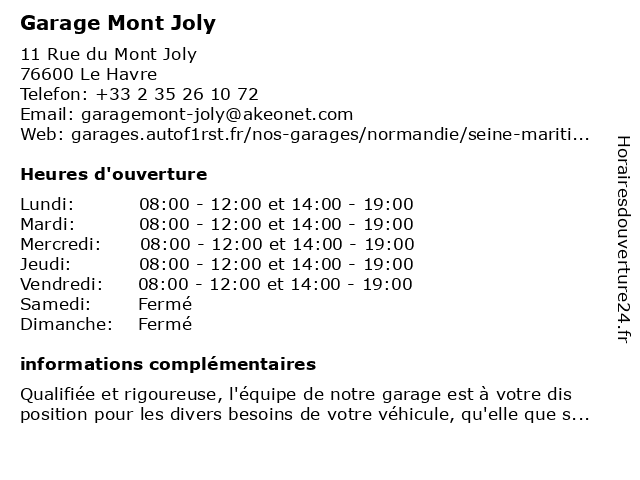 Garage Mont Joly

11 Rue du Mont Joly
76600 Le Havre
Telefon: +33 2 35 26 10 72
Email: garagemont-joly@akeonet.com
Web: garages.autof1rst.fr/nos-garages/normandie/seine-mariti...

Heures d'ouverture

| | |
|---|---|
| Lundi: | 08:00 - 12:00 et 14:00 - 19:00 |
| Mardi: | 08:00 - 12:00 et 14:00 - 19:00 |
| Mercredi: | 08:00 - 12:00 et 14:00 - 19:00 |
| Jeudi: | 08:00 - 12:00 et 14:00 - 19:00 |
| Vendredi: | 08:00 - 12:00 et 14:00 - 19:00 |
| Samedi: | Fermé |
| Dimanche: | Fermé |

informations complémentaires

Qualifiée et rigoureuse, l'équipe de notre garage est à votre dis position pour les divers besoins de votre véhicule, qu'elle que s...

Horairesdouverture24.fr